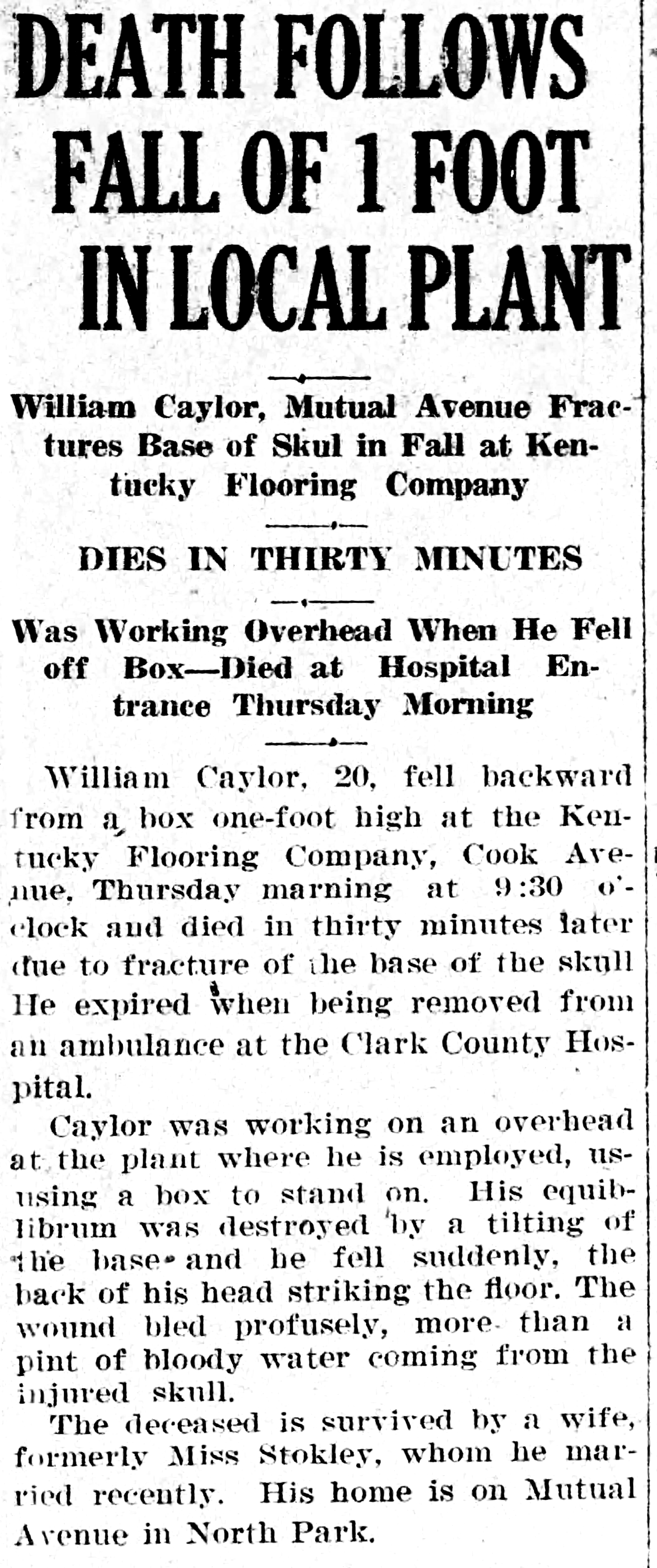 DEATH FOLLOWS FALL OF 1 FOOT IN LOCAL PLANT

William Caylor, Mutual Avenue Fractures Base of Skul in Fall at Kentucky Flooring Company

DIES IN THIRTY MINUTES

Was Working Overhead When He Fell off Box—Died at Hospital Entrance Thursday Morning

William Caylor, 20, fell backward from a box one-foot high at the Kentucky Flooring Company, Cook Avenue, Thursday marning at 9:30 o'clock and died in thirty minutes later due to fracture of the base of the skull He expired when being removed from an ambulance at the Clark County Hospital.

Caylor was working on an overhead at the plant where he is employed, ususing a box to stand on. His equiblibrum was destroyed by a tilting of the base and he fell suddenly, the back of his head striking the floor. The wound bled profusely, more than a pint of bloody water coming from the injured skull.

The deceased is survived by a wife, formerly Miss Stokley, whom he married recently. His home is on Mutual Avenue in North Park.